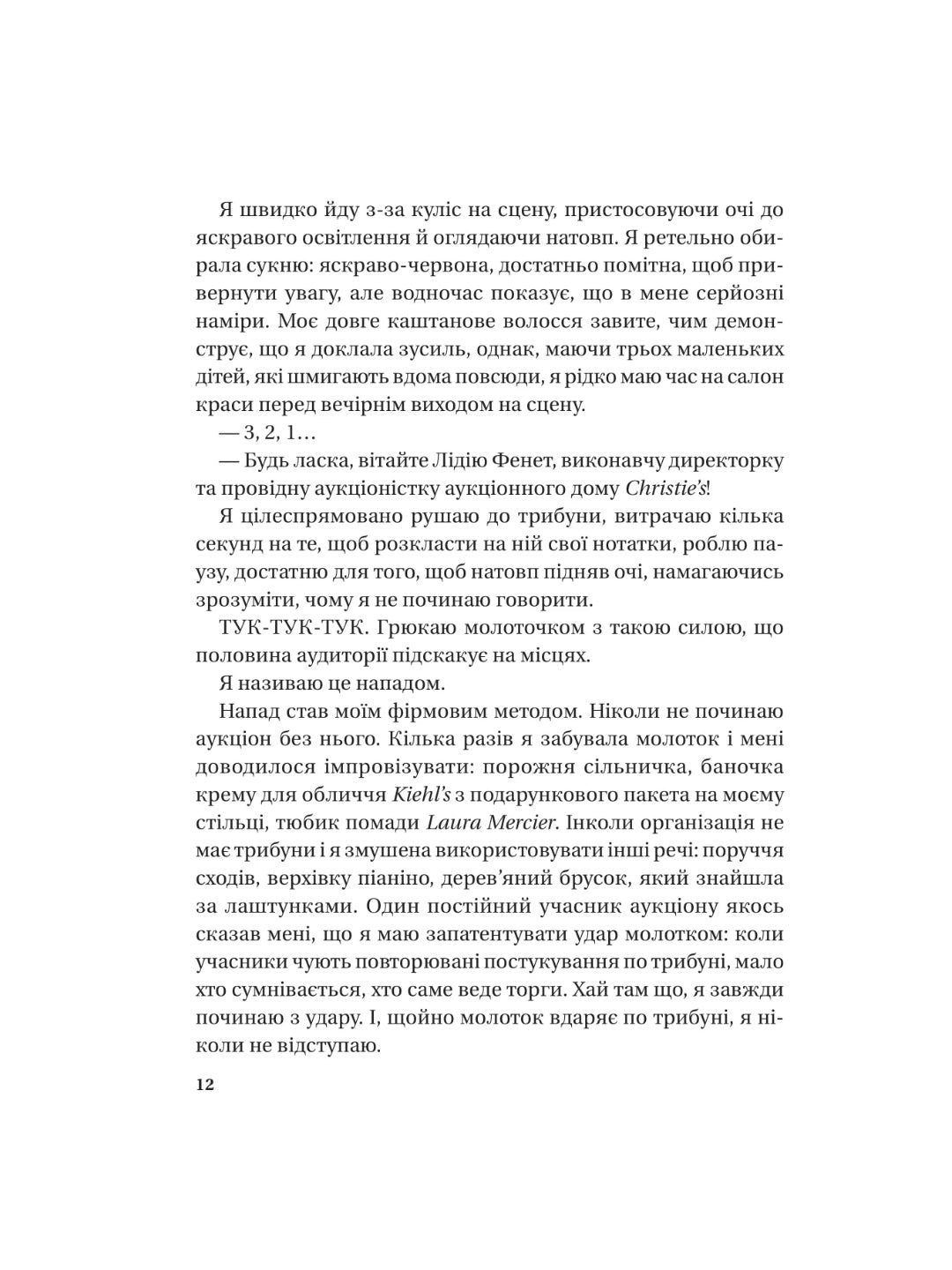 Я швидко йду з-за куліс на сцену, пристосовуючи очі до яскравого освітлення й оглядаючи натовп. Я ретельно обирала сукню: яскраво-червона, достатньо помітна, щоб привернути увагу, але водночас показує, що в мене серйозні наміри. Моє довге каштанове волосся завите, чим демонструє, що я доклала зусиль, однак, маючи трьох маленьких дітей, які шмигають вдома повсюди, я рідко маю час на салон краси перед вечірнім виходом на сцену.

— 3, 2, 1…

— Будь ласка, вітайте Лідію Фенет, виконавчу директорку та провідну аукціоністку аукціонного дому Christie's!

Я цілеспрямовано рушаю до трибуни, витрачаю кілька секунд на те, щоб розкласти на ній свої нотатки, роблю паузу, достатню для того, щоб натовп підняв очі, намагаючись зрозуміти, чому я не починаю говорити.

ТУК-ТУК-ТУК. Грюкаю молоточком з такою силою, що половина аудиторії підскакує на місцях.

Я називаю це нападом.

Напад став моїм фірмовим методом. Ніколи не починаю аукціон без нього. Кілька разів я забувала молоток і мені доводилося імпровізувати: порожня сільничка, баночка крему для обличчя Kiehl's з подарункового пакета на моєму стільці, тюбик помади Laura Mercier. Інколи організація не має трибуни і я змушена використовувати інші речі: поруччя сходів, верхівку піаніно, дерев'яний брусок, який знайшла за лаштунками. Один постійний учасник аукціону якось сказав мені, що я маю запатентувати удар молотком: коли учасники чують повторювані постукування по трибуні, мало хто сумнівається, хто саме веде торги. Хай там що, я завжди починаю з удару. І, щойно молоток вдаряє по трибуні, я ніколи не відступаю.

12